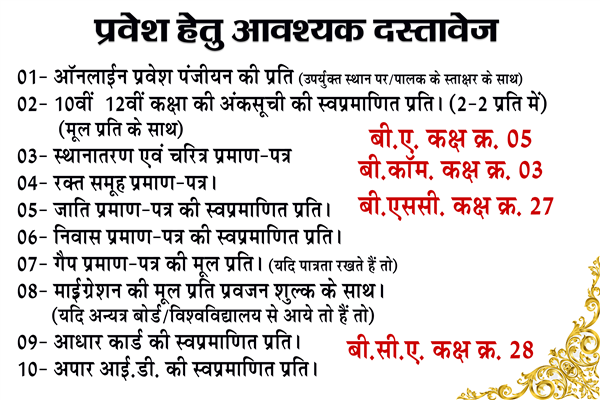 प्रवेश हेतु आवश्यक दस्तावेज

01- ऑनलाईन प्रवेश पंजीयन की प्रति (उपर्युक्त स्थान पर/पालक के स्ताक्षर के साथ)
02- 10वीं 12वीं कक्षा की अंकसूची की स्वप्रमाणित प्रति। (2-2 प्रति में) (मूल प्रति के साथ)
03- स्थानातरण एवं चरित्र प्रमाण-पत्र
04- रक्त समूह प्रमाण-पत्र।
05- जाति प्रमाण-पत्र की स्वप्रमाणित प्रति।
06- निवास प्रमाण-पत्र की स्वप्रमाणित प्रति।
07- गैप प्रमाण-पत्र की मूल प्रति। (यदि पात्रता रखते हैं तो)
08- माईग्रेशन की मूल प्रति प्रवजन शुल्क के साथ। (यदि अन्यत्र बोर्ड/विश्वविद्यालय से आये तो हैं तो)
09- आधार कार्ड की स्वप्रमाणित प्रति।
10- अपार आई.डी. की स्वप्रमाणित प्रति।

बी.ए. कक्ष क्र. 05
बी.कॉम. कक्ष क्र. 03
बी.एससी. कक्ष क्र. 27
बी.सी.ए. कक्ष क्र. 28